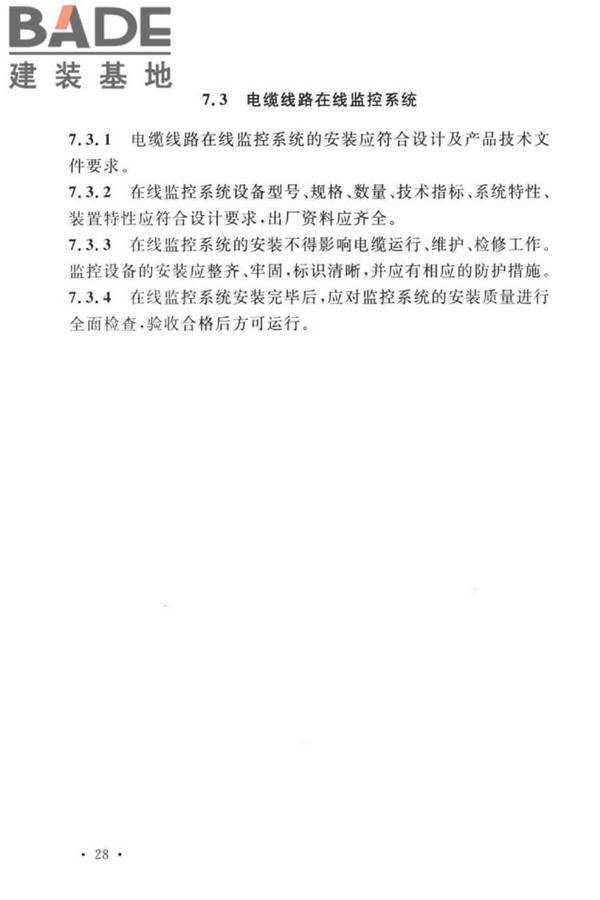 BADE
建装基地

7.3 电缆线路在线监控系统

7.3.1 电缆线路在线监控系统的安装应符合设计及产品技术文件要求。

7.3.2 在线监控系统设备型号、规格、数量、技术指标、系统特性、装置特性应符合设计要求，出厂资料应齐全。

7.3.3 在线监控系统的安装不得影响电缆运行、维护、检修工作。监控设备的安装应整齐、牢固，标识清晰，并应有相应的防护措施。

7.3.4 在线监控系统安装完毕后，应对监控系统的安装质量进行全面检查，验收合格后方可运行。

· 28 ·